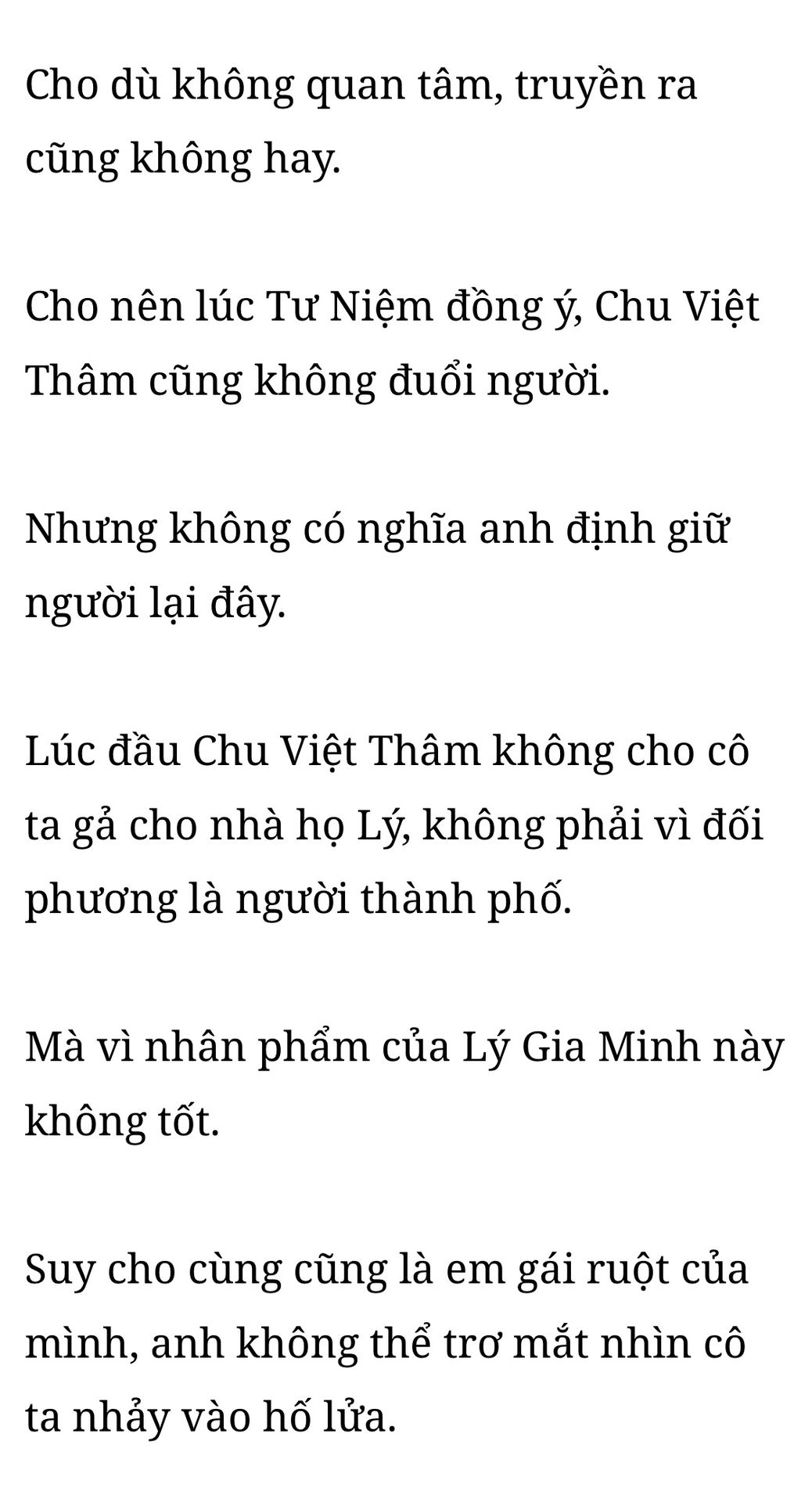 Cho dù không quan tâm, truyền ra cũng không hay.

Cho nên lúc Tư Niệm đồng ý, Chu Việt Thâm cũng không đuổi người.

Nhưng không có nghĩa anh định giữ người lại đây.

Lúc đầu Chu Việt Thâm không cho cô ta gả cho nhà họ Lý, không phải vì đối phương là người thành phố.

Mà vì nhân phẩm của Lý Gia Minh này không tốt.

Suy cho cùng cũng là em gái ruột của mình, anh không thể trơ mắt nhìn cô ta nhảy vào hố lửa.